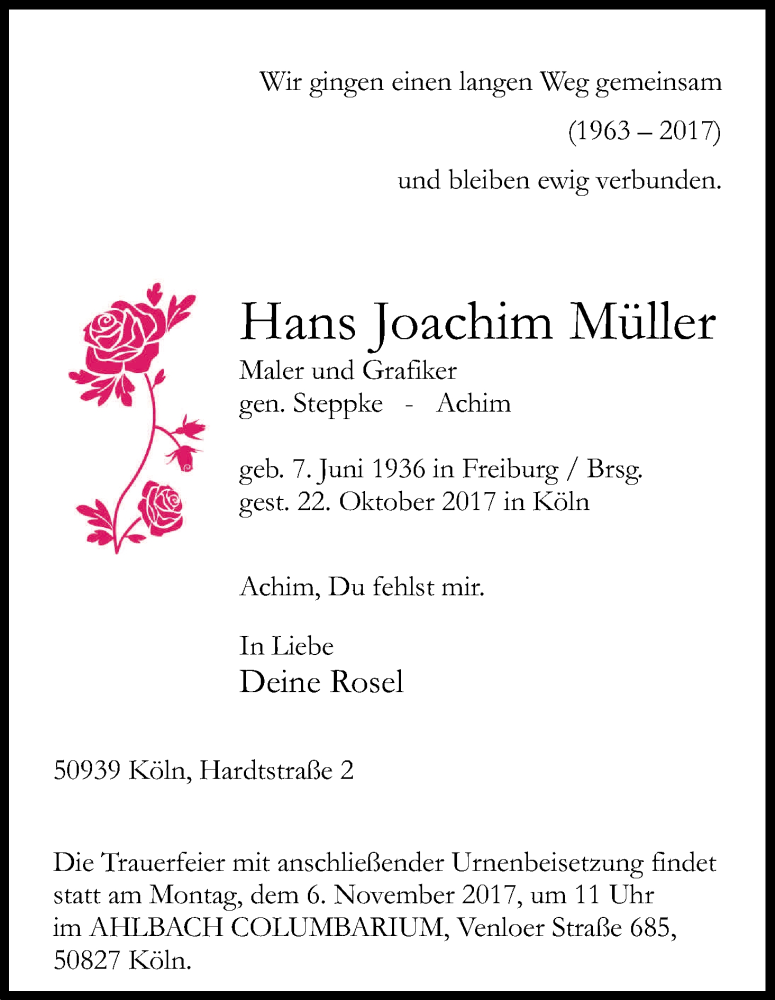 Wir gingen einen langen Weg gemeinsam
(1963 – 2017)
und bleiben ewig verbunden.

Hans Joachim Müller
Maler und Grafiker
gen. Steppke - Achim

geb. 7. Juni 1936 in Freiburg / Brsg.
gest. 22. Oktober 2017 in Köln

Achim, Du fehlst mir.

In Liebe
Deine Rosel

50939 Köln, Hardtstraße 2

Die Trauerfeier mit anschließender Urnenbeisetzung findet statt am Montag, dem 6. November 2017, um 11 Uhr im AHLBACH COLUMBARIUM, Venloer Straße 685, 50827 Köln.